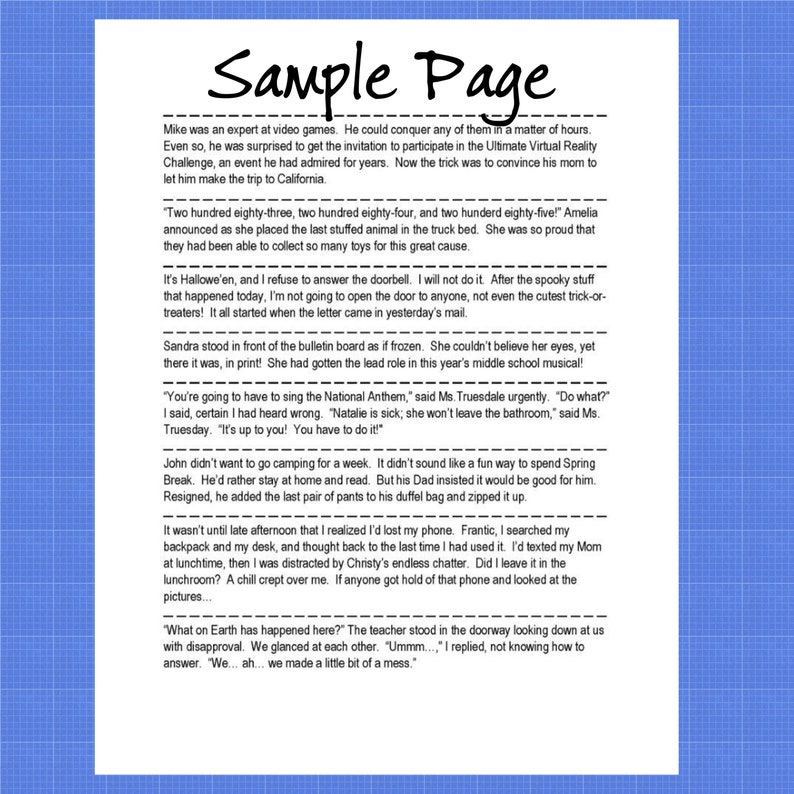 Sample Page

Mike was an expert at video games. He could conquer any of them in a matter of hours. Even so, he was surprised to get the invitation to participate in the Ultimate Virtual Reality Challenge, an event he had admired for years. Now the trick was to convince his mom to let him make the trip to California.

"Two hundred eighty-three, two hundred eighty-four, and two hunderd eighty-five!" Amelia announced as she placed the last stuffed animal in the truck bed. She was so proud that they had been able to collect so many toys for this great cause.

It's Hallowe'en, and I refuse to answer the doorbell. I will not do it. After the spooky stuff that happened today, I'm not going to open the door to anyone, not even the cutest trick-or-treaters! It all started when the letter came in yesterday's mail.

Sandra stood in front of the bulletin board as if frozen. She couldn't believe her eyes, yet there it was, in print! She had gotten the lead role in this year's middle school musical!

"You're going to have to sing the National Anthem," said Ms.Truesdale urgently. "Do what?" I said, certain I had heard wrong. "Natalie is sick; she won't leave the bathroom," said Ms. Truesday. "It's up to you! You have to do it!"

John didn't want to go camping for a week. It didn't sound like a fun way to spend Spring Break. He'd rather stay at home and read. But his Dad insisted it would be good for him. Resigned, he added the last pair of pants to his duffel bag and zipped it up.

It wasn't until late afternoon that I realized I'd lost my phone. Frantic, I searched my backpack and my desk, and thought back to the last time I had used it. I'd texted my Mom at lunchtime, then I was distracted by Christy's endless chatter. Did I leave it in the lunchroom? A chill crept over me. If anyone got hold of that phone and looked at the pictures...

"What on Earth has happened here?" The teacher stood in the doorway looking down at us with disapproval. We glanced at each other. "Ummm...," I replied, not knowing how to answer. "We... ah... we made a little bit of a mess."